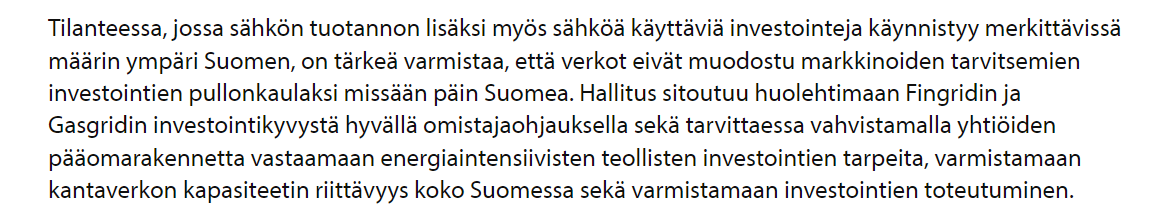 Tilanteessa, jossa sähkön tuotannon lisäksi myös sähköä käyttäviä investointeja käynnistyy merkittävissä määrin ympäri Suomen, on tärkeä varmistaa, että verkot eivät muodostu markkinoiden tarvitsemien investointien pullonkaulaksi missään päin Suomea. Hallitus sitoutuu huolehtimaan Fingridin ja Gasgridin investointikyvystä hyvällä omistajaohjauksella sekä tarvittaessa vahvistamalla yhtiöiden pääomarakennetta vastaamaan energiaintensiivisten teollisten investointien tarpeita, varmistamaan kantaverkon kapasiteetin riittävyys koko Suomessa sekä varmistamaan investointien toteutuminen.